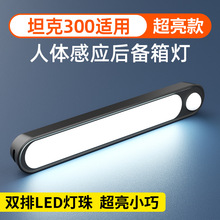 坦克300适用 超亮款
人体感应后备箱灯

双排LED灯珠 超亮小巧